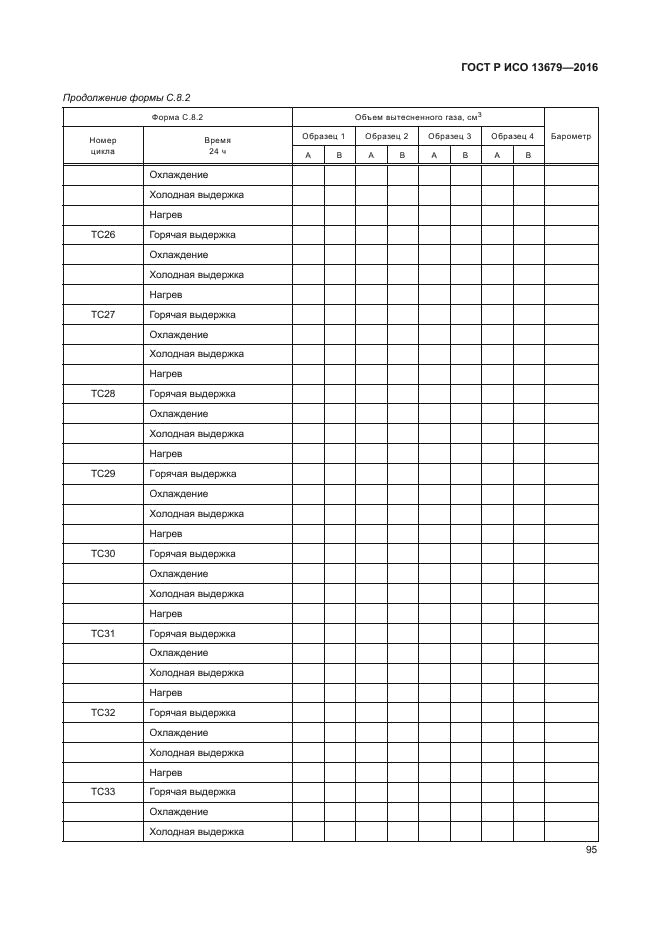 ГОСТ Р ИСО 13679—2016

Продолжение формы С.8.2

| Форма С.8.2 | | Объем вытесненного газа, см$^3$ | | | | | | | | |
|---|---|---|---|---|---|---|---|---|---|---|
| Номер цикла | Время 24 ч | Образец 1 | | Образец 2 | | Образец 3 | | Образец 4 | | Барометр |
| | | А | В | А | В | А | В | А | В | |
| | Охлаждение | | | | | | | | | |
| | Холодная выдержка | | | | | | | | | |
| | Нагрев | | | | | | | | | |
| ТС26 | Горячая выдержка | | | | | | | | | |
| | Охлаждение | | | | | | | | | |
| | Холодная выдержка | | | | | | | | | |
| | Нагрев | | | | | | | | | |
| ТС27 | Горячая выдержка | | | | | | | | | |
| | Охлаждение | | | | | | | | | |
| | Холодная выдержка | | | | | | | | | |
| | Нагрев | | | | | | | | | |
| ТС28 | Горячая выдержка | | | | | | | | | |
| | Охлаждение | | | | | | | | | |
| | Холодная выдержка | | | | | | | | | |
| | Нагрев | | | | | | | | | |
| ТС29 | Горячая выдержка | | | | | | | | | |
| | Охлаждение | | | | | | | | | |
| | Холодная выдержка | | | | | | | | | |
| | Нагрев | | | | | | | | | |
| ТС30 | Горячая выдержка | | | | | | | | | |
| | Охлаждение | | | | | | | | | |
| | Холодная выдержка | | | | | | | | | |
| | Нагрев | | | | | | | | | |
| ТС31 | Горячая выдержка | | | | | | | | | |
| | Охлаждение | | | | | | | | | |
| | Холодная выдержка | | | | | | | | | |
| | Нагрев | | | | | | | | | |
| ТС32 | Горячая выдержка | | | | | | | | | |
| | Охлаждение | | | | | | | | | |
| | Холодная выдержка | | | | | | | | | |
| | Нагрев | | | | | | | | | |
| ТС33 | Горячая выдержка | | | | | | | | | |
| | Охлаждение | | | | | | | | | |
| | Холодная выдержка | | | | | | | | | |

95